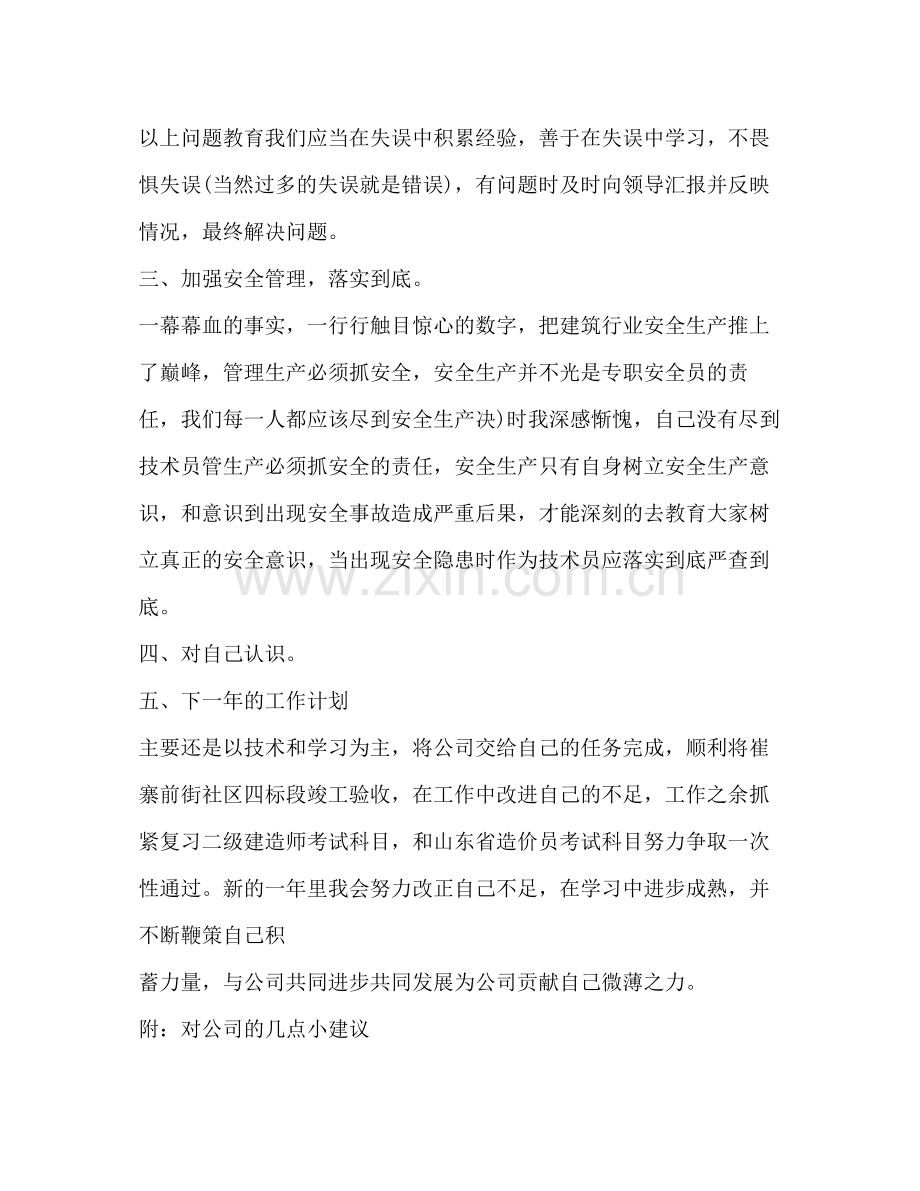 以上问题教育我们应当在失误中积累经验，善于在失误中学习，不畏惧失误(当然过多的失误就是错误)，有问题时及时向领导汇报并反映情况，最终解决问题。

三、加强安全管理，落实到底。

一幕幕血的事实，一行行触目惊心的数字，把建筑行业安全生产推上了巅峰，管理生产必须抓安全，安全生产并不光是专职安全员的责任，我们每一人都应该尽到安全生产决)时我深感惭愧，自己没有尽到技术员管生产必须抓安全的责任，安全生产只有自身树立安全生产意识，和意识到出现安全事故造成严重后果，才能深刻的去教育大家树立真正的安全意识，当出现安全隐患时作为技术员应落实到底严查到底。

四、对自己认识。

五、下一年的工作计划

主要还是以技术和学习为主，将公司交给自己的任务完成，顺利将崔寨前街社区四标段竣工验收，在工作中改进自己的不足，工作之余抓紧复习二级建造师考试科目，和山东省造价员考试科目努力争取一次性通过。新的一年里我会努力改正自己不足，在学习中进步成熟，并不断鞭策自己积

蓄力量，与公司共同进步共同发展为公司贡献自己微薄之力。

附：对公司的几点小建议

www.zixin.com.cn